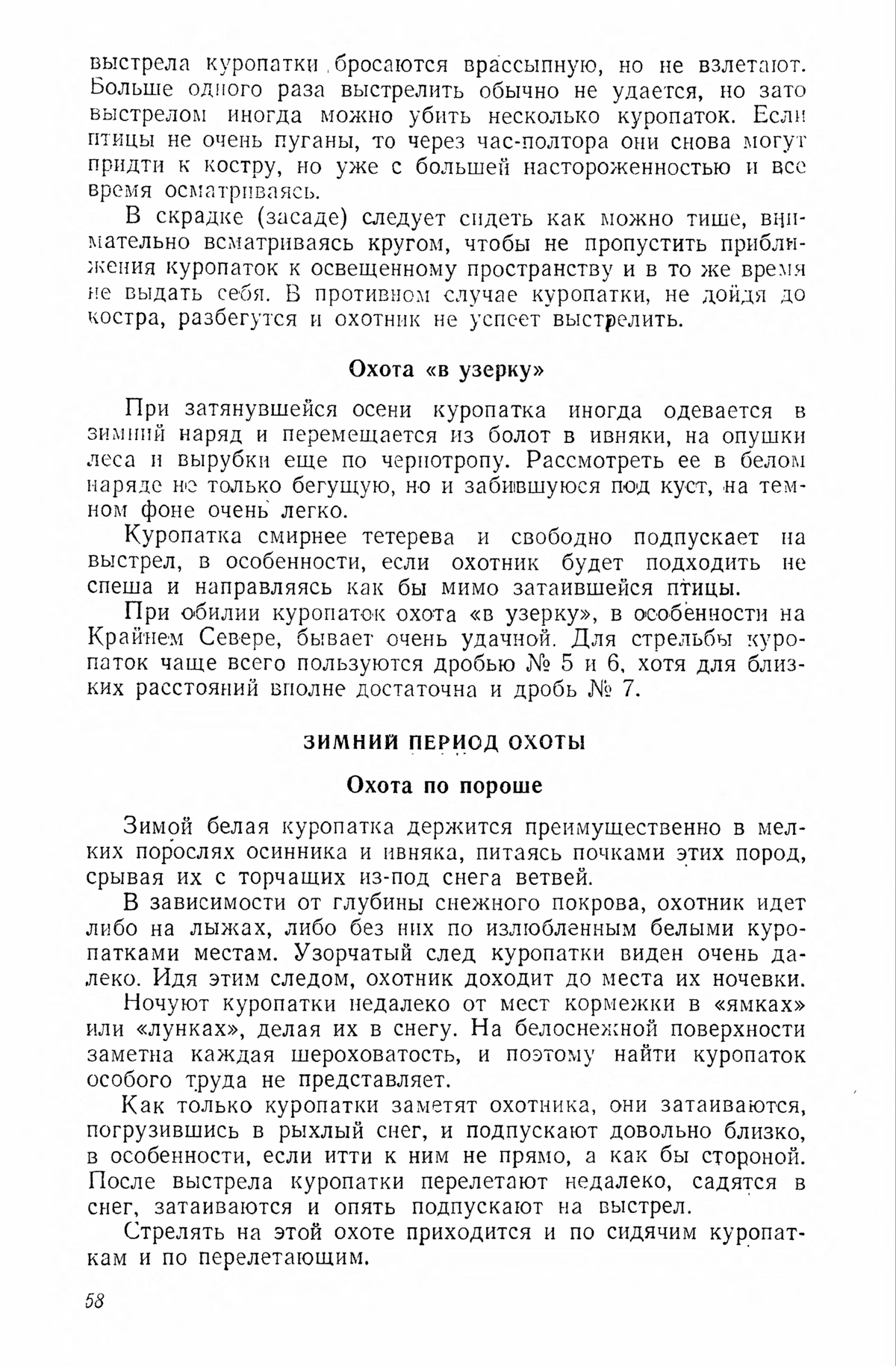 выстрела куропатки бросаются врассыпную, но не взлетают. Больше одного раза выстрелить обычно не удается, но зато выстрелом иногда можно убить несколько куропаток. Если птицы не очень пуганы, то через час-полтора они снова могут придти к костру, но уже с большей настороженностью и все время осматриваясь.

В скрадке (засаде) следует сидеть как можно тише, внимательно всматриваясь кругом, чтобы не пропустить приближения куропаток к освещенному пространству и в то же время не выдать себя. В противном случае куропатки, не дойдя до костра, разбегутся и охотник не успеет выстрелить.

Охота «в узерку»

При затянувшейся осени куропатка иногда одевается в зимний наряд и перемещается из болот в ивняки, на опушки леса и вырубки еще по чернотропу. Рассмотреть ее в белом наряде не только бегущую, но и забившуюся под куст, на темном фоне очень легко.

Куропатка смирнее тетерева и свободно подпускает на выстрел, в особенности, если охотник будет подходить не спеша и направляясь как бы мимо затаившейся птицы.

При обилии куропаток охота «в узерку», в особенности на Крайнем Севере, бывает очень удачной. Для стрельбы куропаток чаще всего пользуются дробью № 5 и 6, хотя для близких расстояний вполне достаточна и дробь № 7.

ЗИМНИЙ ПЕРИОД ОХОТЫ

Охота по пороше

Зимой белая куропатка держится преимущественно в мелких порослях осинника и ивняка, питаясь почками этих пород, срывая их с торчащих из-под снега ветвей.

В зависимости от глубины снежного покрова, охотник идет либо на лыжах, либо без них по излюбленным белыми куропатками местам. Узорчатый след куропатки виден очень далеко. Идя этим следом, охотник доходит до места их ночевки.

Ночуют куропатки недалеко от мест кормежки в «ямках» или «лунках», делая их в снегу. На белоснежной поверхности заметна каждая шероховатость, и поэтому найти куропаток особого труда не представляет.

Как только куропатки заметят охотника, они затаиваются, погрузившись в рыхлый снег, и подпускают довольно близко, в особенности, если итти к ним не прямо, а как бы стороной. После выстрела куропатки перелетают недалеко, садятся в снег, затаиваются и опять подпускают на выстрел.

Стрелять на этой охоте приходится и по сидячим куропаткам и по перелетающим.

58